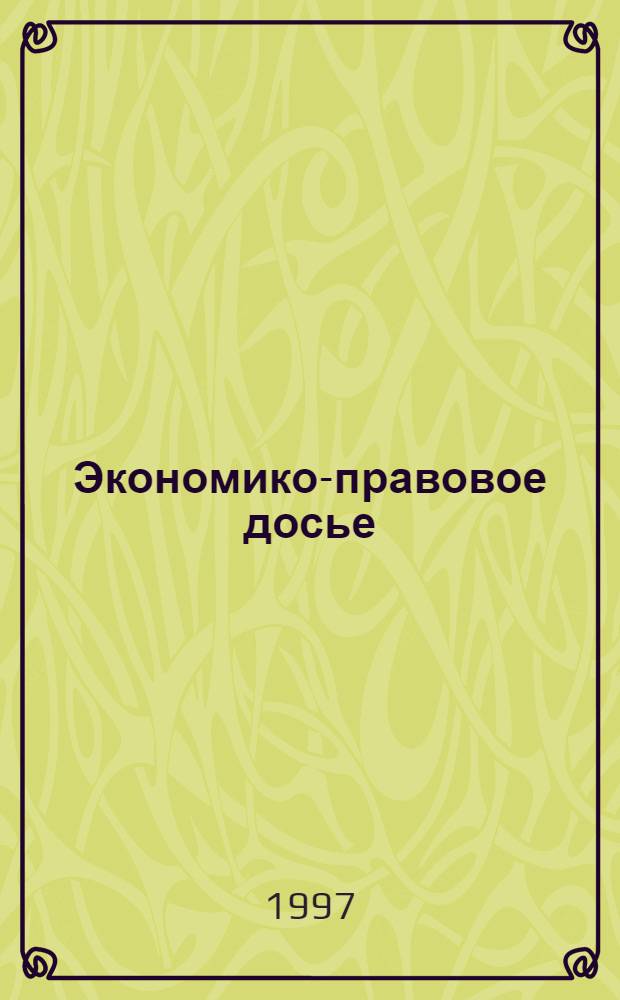 Экономико-правовое досье

1997